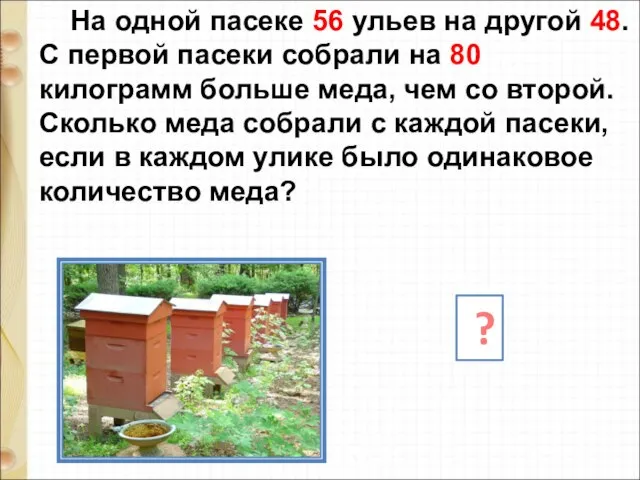 На одной пасеке 56 ульев на другой 48. С первой пасеки собрали на 80 килограмм больше меда, чем со второй. Сколько меда собрали с каждой пасеки, если в каждом улике было одинаковое количество меда?

?